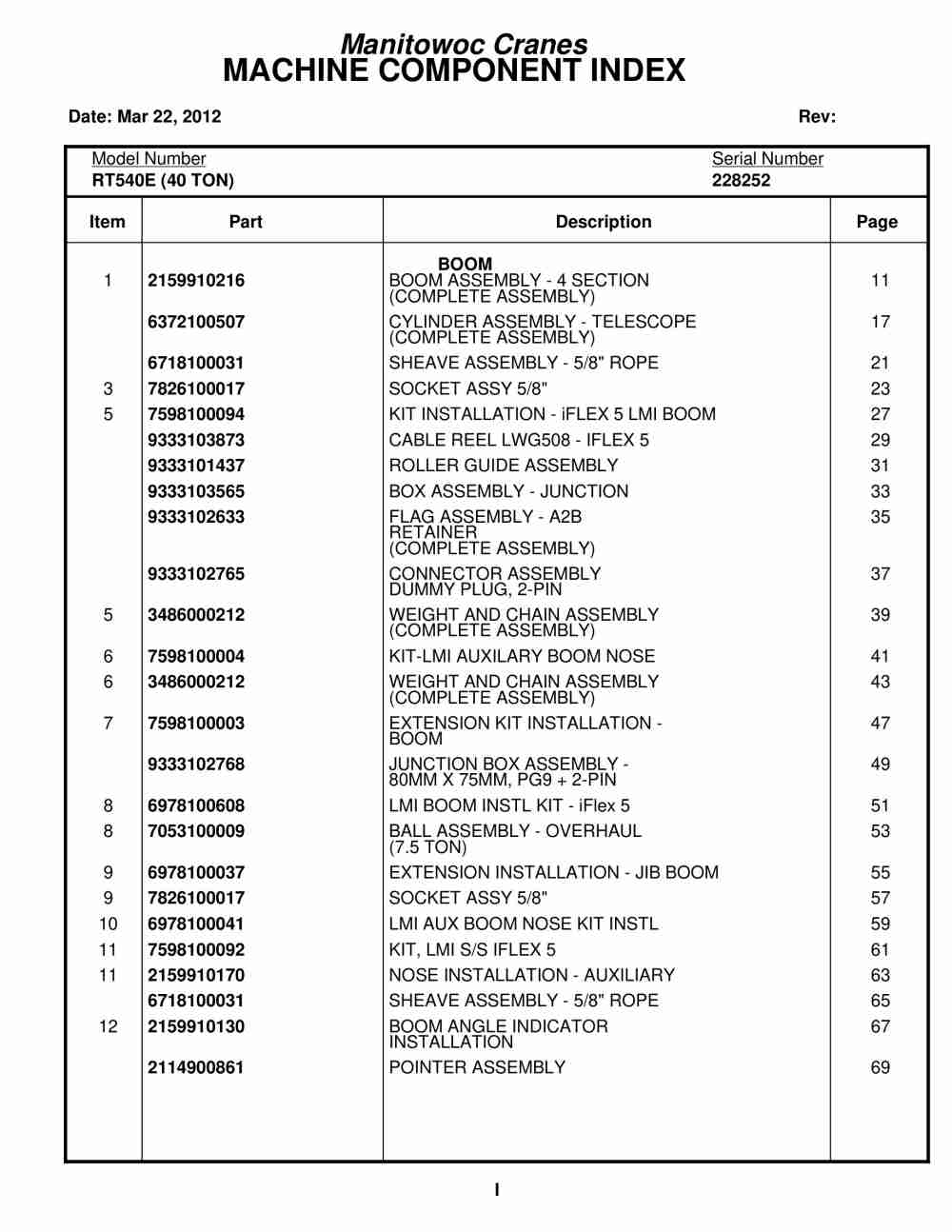 Manitowoc Cranes
MACHINE COMPONENT INDEX

Date: Mar 22, 2012 Rev:

Model Number
RT540E (40 TON)

Serial Number
228252

| Item | Part | Description | Page |
|---|---|---|---|
| | | BOOM | |
| 1 | 2159910216 | BOOM ASSEMBLY - 4 SECTION (COMPLETE ASSEMBLY) | 11 |
| | 6372100507 | CYLINDER ASSEMBLY - TELESCOPE (COMPLETE ASSEMBLY) | 17 |
| | 6718100031 | SHEAVE ASSEMBLY - 5/8" ROPE | 21 |
| 3 | 7826100017 | SOCKET ASSY 5/8" | 23 |
| 5 | 7598100094 | KIT INSTALLATION - iFLEX 5 LMI BOOM | 27 |
| | 9333103873 | CABLE REEL LWG508 - IFLEX 5 | 29 |
| | 9333101437 | ROLLER GUIDE ASSEMBLY | 31 |
| | 9333103565 | BOX ASSEMBLY - JUNCTION | 33 |
| | 9333102633 | FLAG ASSEMBLY - A2B RETAINER (COMPLETE ASSEMBLY) | 35 |
| | 9333102765 | CONNECTOR ASSEMBLY DUMMY PLUG, 2-PIN | 37 |
| 5 | 3486000212 | WEIGHT AND CHAIN ASSEMBLY (COMPLETE ASSEMBLY) | 39 |
| 6 | 7598100004 | KIT-LMI AUXILARY BOOM NOSE | 41 |
| 6 | 3486000212 | WEIGHT AND CHAIN ASSEMBLY (COMPLETE ASSEMBLY) | 43 |
| 7 | 7598100003 | EXTENSION KIT INSTALLATION - BOOM | 47 |
| | 9333102768 | JUNCTION BOX ASSEMBLY - 80MM X 75MM, PG9 + 2-PIN | 49 |
| 8 | 6978100608 | LMI BOOM INSTL KIT - iFlex 5 | 51 |
| 8 | 7053100009 | BALL ASSEMBLY - OVERHAUL (7.5 TON) | 53 |
| 9 | 6978100037 | EXTENSION INSTALLATION - JIB BOOM | 55 |
| 9 | 7826100017 | SOCKET ASSY 5/8" | 57 |
| 10 | 6978100041 | LMI AUX BOOM NOSE KIT INSTL | 59 |
| 11 | 7598100092 | KIT, LMI S/S IFLEX 5 | 61 |
| 11 | 2159910170 | NOSE INSTALLATION - AUXILIARY | 63 |
| | 6718100031 | SHEAVE ASSEMBLY - 5/8" ROPE | 65 |
| 12 | 2159910130 | BOOM ANGLE INDICATOR INSTALLATION | 67 |
| | 2114900861 | POINTER ASSEMBLY | 69 |

I